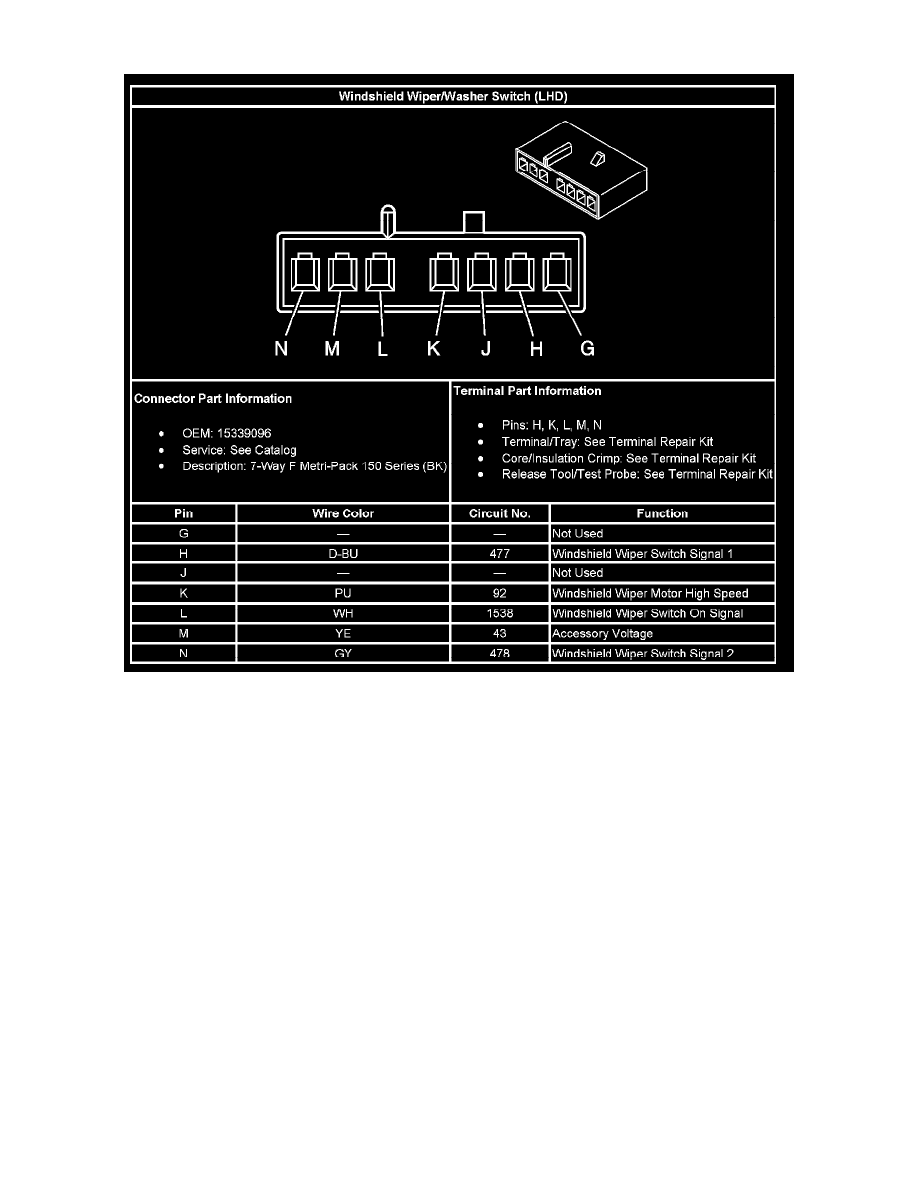 Windshield Wiper/Washer Switch (LHD)

N M L K J H G

Connector Part Information

- OEM: 15339096
- Service: See Catalog
- Description: 7-Way F Metri-Pack 150 Series (BK)

Terminal Part Information

- Pins: H, K, L, M, N
- Terminal/Tray: See Terminal Repair Kit
- Core/Insulation Crimp: See Terminal Repair Kit
- Release Tool/Test Probe: See Terminal Repair Kit

| Pin | Wire Color | Circuit No. | Function |
|---|---|---|---|
| G | — | — | Not Used |
| H | D-BU | 477 | Windshield Wiper Switch Signal 1 |
| J | — | — | Not Used |
| K | PU | 92 | Windshield Wiper Motor High Speed |
| L | WH | 1538 | Windshield Wiper Switch On Signal |
| M | YE | 43 | Accessory Voltage |
| N | GY | 478 | Windshield Wiper Switch Signal 2 |